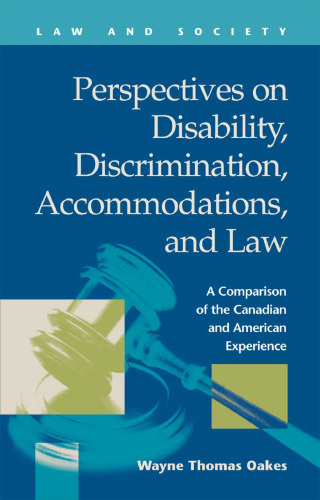 LAW AND SOCIETY

Perspectives on Disability, Discrimination, Accommodations, and Law

A Comparison of the Canadian and American Experience

Wayne Thomas Oakes